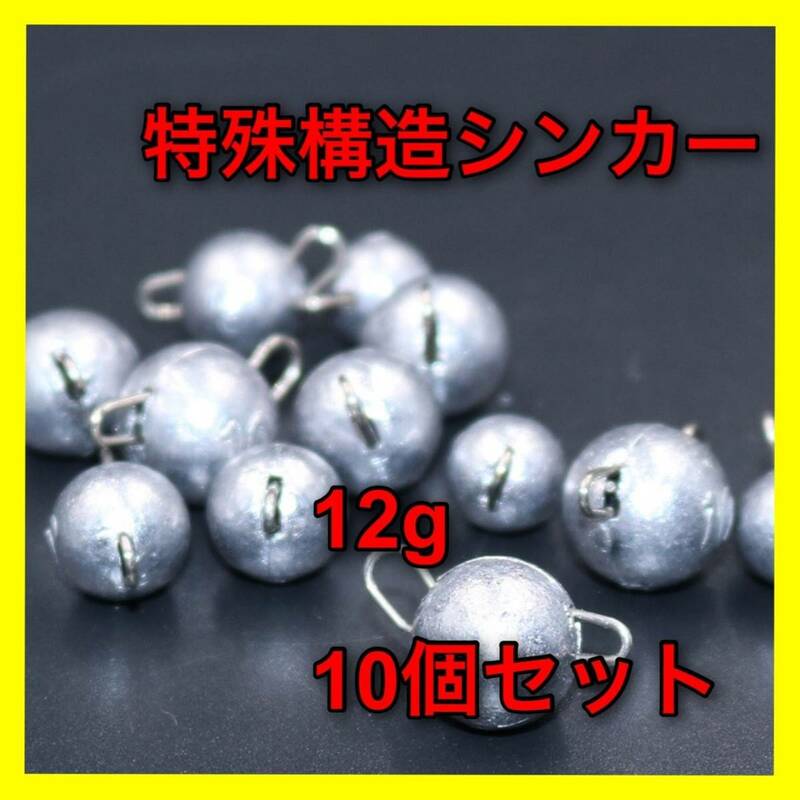 特殊構造シンカー

12g

10個セット